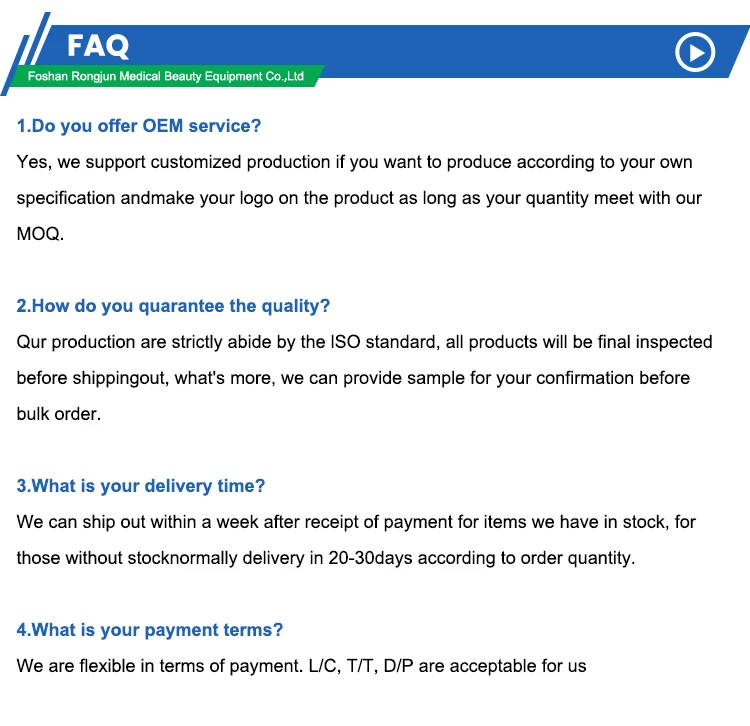 FAQ

Foshan Rongjun Medical Beauty Equipment Co.,Ltd

1.Do you offer OEM service?

Yes, we support customized production if you want to produce according to your own specification andmake your logo on the product as long as your quantity meet with our MOQ.

2.How do you quarantee the quality?

Qur production are strictly abide by the ISO standard, all products will be final inspected before shippingout, what's more, we can provide sample for your confirmation before bulk order.

3.What is your delivery time?

We can ship out within a week after receipt of payment for items we have in stock, for those without stocknormally delivery in 20-30days according to order quantity.

4.What is your payment terms?

We are flexible in terms of payment. L/C, T/T, D/P are acceptable for us